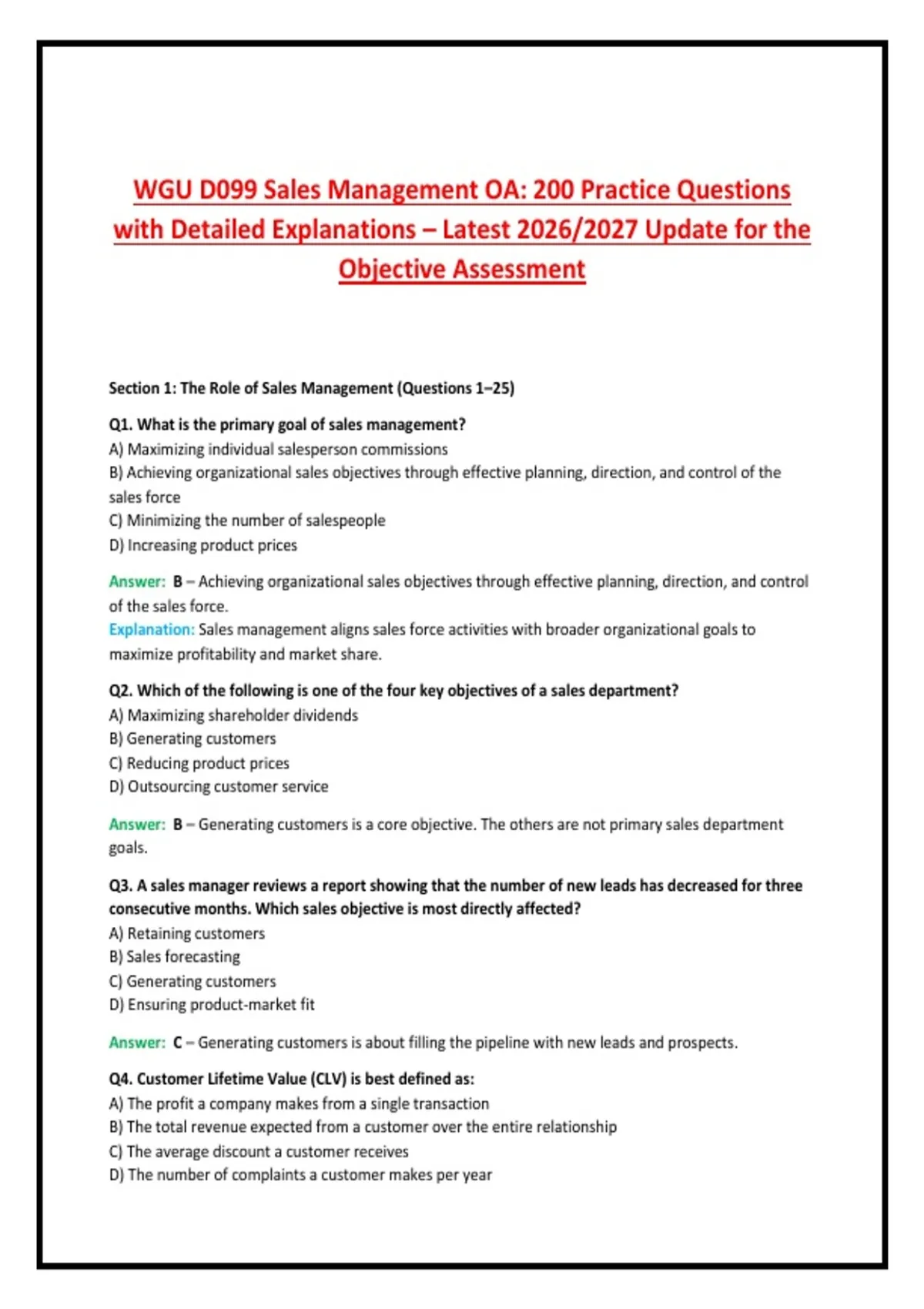 WGU D099 Sales Management OA: 200 Practice Questions with Detailed Explanations – Latest 2026/2027 Update for the Objective Assessment

Section 1: The Role of Sales Management (Questions 1–25)

Q1. What is the primary goal of sales management?
A) Maximizing individual salesperson commissions
B) Achieving organizational sales objectives through effective planning, direction, and control of the sales force
C) Minimizing the number of salespeople
D) Increasing product prices

Answer: B – Achieving organizational sales objectives through effective planning, direction, and control of the sales force.
Explanation: Sales management aligns sales force activities with broader organizational goals to maximize profitability and market share.

Q2. Which of the following is one of the four key objectives of a sales department?
A) Maximizing shareholder dividends
B) Generating customers
C) Reducing product prices
D) Outsourcing customer service

Answer: B – Generating customers is a core objective. The others are not primary sales department goals.

Q3. A sales manager reviews a report showing that the number of new leads has decreased for three consecutive months. Which sales objective is most directly affected?
A) Retaining customers
B) Sales forecasting
C) Generating customers
D) Ensuring product-market fit

Answer: C – Generating customers is about filling the pipeline with new leads and prospects.

Q4. Customer Lifetime Value (CLV) is best defined as:
A) The profit a company makes from a single transaction
B) The total revenue expected from a customer over the entire relationship
C) The average discount a customer receives
D) The number of complaints a customer makes per year